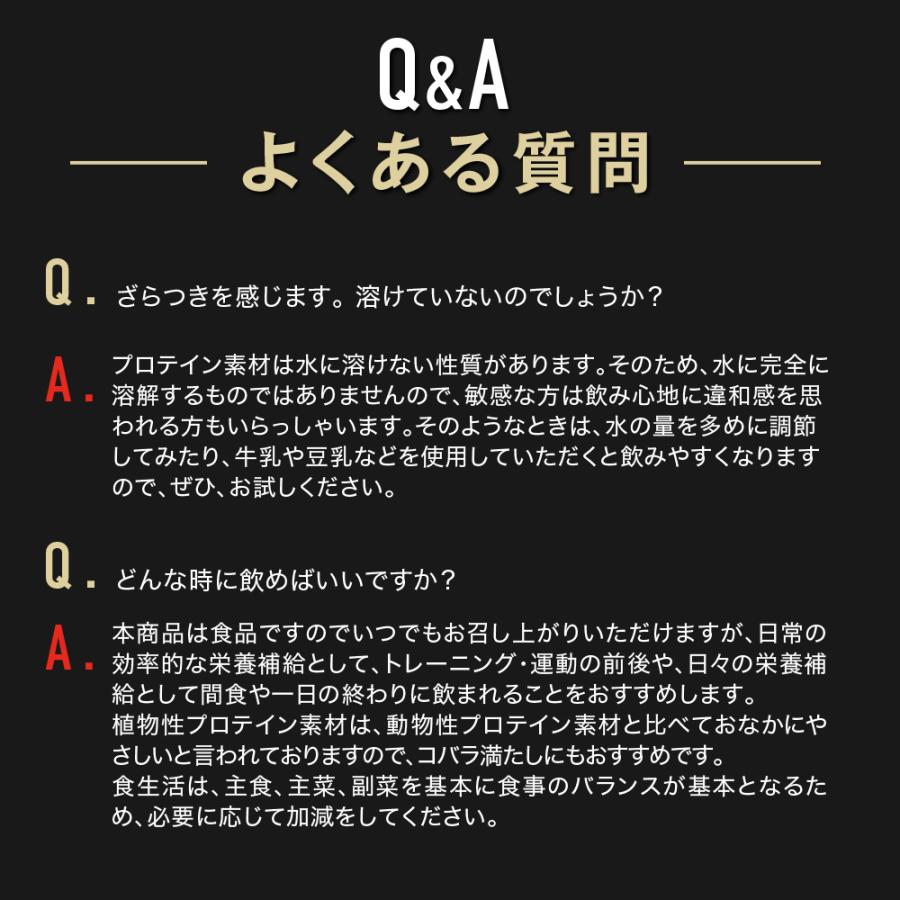 Q&A
よくある質問

Q. ざらつきを感じます。溶けていないのでしょうか？

A. プロテイン素材は水に溶けない性質があります。そのため、水に完全に溶解するものではありませんので、敏感な方は飲み心地に違和感を思われる方もいらっしゃいます。そのようなときは、水の量を多めに調節してみたり、牛乳や豆乳などを使用していただくと飲みやすくなりますので、ぜひ、お試しください。

Q. どんな時に飲めばいいですか？

A. 本商品は食品ですのでいつでもお召し上がりいただけますが、日常の効率的な栄養補給として、トレーニング・運動の前後や、日々の栄養補給として間食や一日の終わりに飲まれることをおすすめします。
植物性プロテイン素材は、動物性プロテイン素材と比べておなかにやさしいと言われておりますので、コバラ満たしにもおすすめです。
食生活は、主食、主菜、副菜を基本に食事のバランスが基本となるため、必要に応じて加減をしてください。